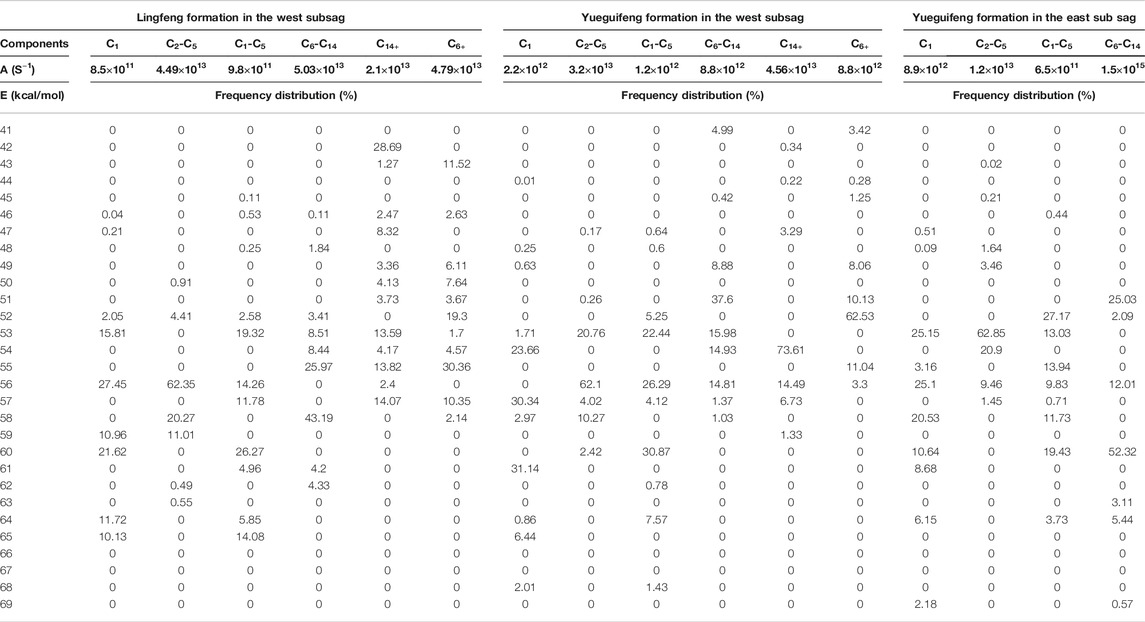 | | Lingfeng formation in the west subsag | | | | | | Yueguifeng formation in the west subsag | | | | | | Yueguifeng formation in the east sub sag | | | |
|---|---|---|---|---|---|---|---|---|---|---|---|---|---|---|---|---|
| Components | $C_1$ | $C_2$-$C_5$ | $C_1$-$C_5$ | $C_6$-$C_{14}$ | $C_{14+}$ | $C_{6+}$ | $C_1$ | $C_2$-$C_5$ | $C_1$-$C_5$ | $C_6$-$C_{14}$ | $C_{14+}$ | $C_{6+}$ | $C_1$ | $C_2$-$C_5$ | $C_1$-$C_5$ | $C_6$-$C_{14}$ |
| A ($S^{-1}$) | $8.5\times10^{11}$ | $4.49\times10^{13}$ | $9.8\times10^{11}$ | $5.03\times10^{13}$ | $2.1\times10^{13}$ | $4.79\times10^{13}$ | $2.2\times10^{12}$ | $3.2\times10^{13}$ | $1.2\times10^{12}$ | $8.8\times10^{12}$ | $4.56\times10^{13}$ | $8.8\times10^{12}$ | $8.9\times10^{12}$ | $1.2\times10^{13}$ | $6.5\times10^{11}$ | $1.5\times10^{15}$ |
| E (kcal/mol) | Frequency distribution (%) | | | | | | Frequency distribution (%) | | | | | | Frequency distribution (%) | | | |
| 41 | 0 | 0 | 0 | 0 | 0 | 0 | 0 | 0 | 0 | 4.99 | 0 | 3.42 | 0 | 0 | 0 | 0 |
| 42 | 0 | 0 | 0 | 0 | 28.69 | 0 | 0 | 0 | 0 | 0 | 0.34 | 0 | 0 | 0 | 0 | 0 |
| 43 | 0 | 0 | 0 | 0 | 1.27 | 11.52 | 0 | 0 | 0 | 0 | 0 | 0 | 0 | 0.02 | 0 | 0 |
| 44 | 0 | 0 | 0 | 0 | 0 | 0 | 0.01 | 0 | 0 | 0 | 0.22 | 0.28 | 0 | 0 | 0 | 0 |
| 45 | 0 | 0 | 0.11 | 0 | 0 | 0 | 0 | 0 | 0 | 0.42 | 0 | 1.25 | 0 | 0.21 | 0 | 0 |
| 46 | 0.04 | 0 | 0.53 | 0.11 | 2.47 | 2.63 | 0 | 0 | 0 | 0 | 0 | 0 | 0 | 0 | 0.44 | 0 |
| 47 | 0.21 | 0 | 0 | 0 | 8.32 | 0 | 0 | 0.17 | 0.64 | 0 | 3.29 | 0 | 0.51 | 0 | 0 | 0 |
| 48 | 0 | 0 | 0.25 | 1.84 | 0 | 0 | 0.25 | 0 | 0.6 | 0 | 0 | 0 | 0.09 | 1.64 | 0 | 0 |
| 49 | 0 | 0 | 0 | 0 | 3.36 | 6.11 | 0.63 | 0 | 0 | 8.88 | 0 | 8.06 | 0 | 3.46 | 0 | 0 |
| 50 | 0 | 0.91 | 0 | 0 | 4.13 | 7.64 | 0 | 0 | 0 | 0 | 0 | 0 | 0 | 0 | 0 | 0 |
| 51 | 0 | 0 | 0 | 0 | 3.73 | 3.67 | 0 | 0.26 | 0 | 37.6 | 0 | 10.13 | 0 | 0 | 0 | 25.03 |
| 52 | 2.05 | 4.41 | 2.58 | 3.41 | 0 | 19.3 | 0 | 0 | 5.25 | 0 | 0 | 62.53 | 0 | 0 | 27.17 | 2.09 |
| 53 | 15.81 | 0 | 19.32 | 8.51 | 13.59 | 1.7 | 1.71 | 20.76 | 22.44 | 15.98 | 0 | 0 | 25.15 | 62.85 | 13.03 | 0 |
| 54 | 0 | 0 | 0 | 8.44 | 4.17 | 4.57 | 23.66 | 0 | 0 | 14.93 | 73.61 | 0 | 0 | 20.9 | 0 | 0 |
| 55 | 0 | 0 | 0 | 25.97 | 13.82 | 30.36 | 0 | 0 | 0 | 0 | 0 | 11.04 | 3.16 | 0 | 13.94 | 0 |
| 56 | 27.45 | 62.35 | 14.26 | 0 | 2.4 | 0 | 0 | 62.1 | 26.29 | 14.81 | 14.49 | 3.3 | 25.1 | 9.46 | 9.83 | 12.01 |
| 57 | 0 | 0 | 11.78 | 0 | 14.07 | 10.35 | 30.34 | 4.02 | 4.12 | 1.37 | 6.73 | 0 | 0 | 1.45 | 0.71 | 0 |
| 58 | 0 | 20.27 | 0 | 43.19 | 0 | 2.14 | 2.97 | 10.27 | 0 | 1.03 | 0 | 0 | 20.53 | 0 | 11.73 | 0 |
| 59 | 10.96 | 11.01 | 0 | 0 | 0 | 0 | 0 | 0 | 0 | 0 | 1.33 | 0 | 0 | 0 | 0 | 0 |
| 60 | 21.62 | 0 | 26.27 | 0 | 0 | 0 | 0 | 2.42 | 30.87 | 0 | 0 | 0 | 10.64 | 0 | 19.43 | 52.32 |
| 61 | 0 | 0 | 4.96 | 4.2 | 0 | 0 | 31.14 | 0 | 0 | 0 | 0 | 0 | 8.68 | 0 | 0 | 0 |
| 62 | 0 | 0.49 | 0 | 4.33 | 0 | 0 | 0 | 0 | 0.78 | 0 | 0 | 0 | 0 | 0 | 0 | 0 |
| 63 | 0 | 0.55 | 0 | 0 | 0 | 0 | 0 | 0 | 0 | 0 | 0 | 0 | 0 | 0 | 0 | 3.11 |
| 64 | 11.72 | 0 | 5.85 | 0 | 0 | 0 | 0.86 | 0 | 7.57 | 0 | 0 | 0 | 6.15 | 0 | 3.73 | 5.44 |
| 65 | 10.13 | 0 | 14.08 | 0 | 0 | 0 | 6.44 | 0 | 0 | 0 | 0 | 0 | 0 | 0 | 0 | 0 |
| 66 | 0 | 0 | 0 | 0 | 0 | 0 | 0 | 0 | 0 | 0 | 0 | 0 | 0 | 0 | 0 | 0 |
| 67 | 0 | 0 | 0 | 0 | 0 | 0 | 0 | 0 | 0 | 0 | 0 | 0 | 0 | 0 | 0 | 0 |
| 68 | 0 | 0 | 0 | 0 | 0 | 0 | 2.01 | 0 | 1.43 | 0 | 0 | 0 | 0 | 0 | 0 | 0 |
| 69 | 0 | 0 | 0 | 0 | 0 | 0 | 0 | 0 | 0 | 0 | 0 | 0 | 2.18 | 0 | 0 | 0.57 |